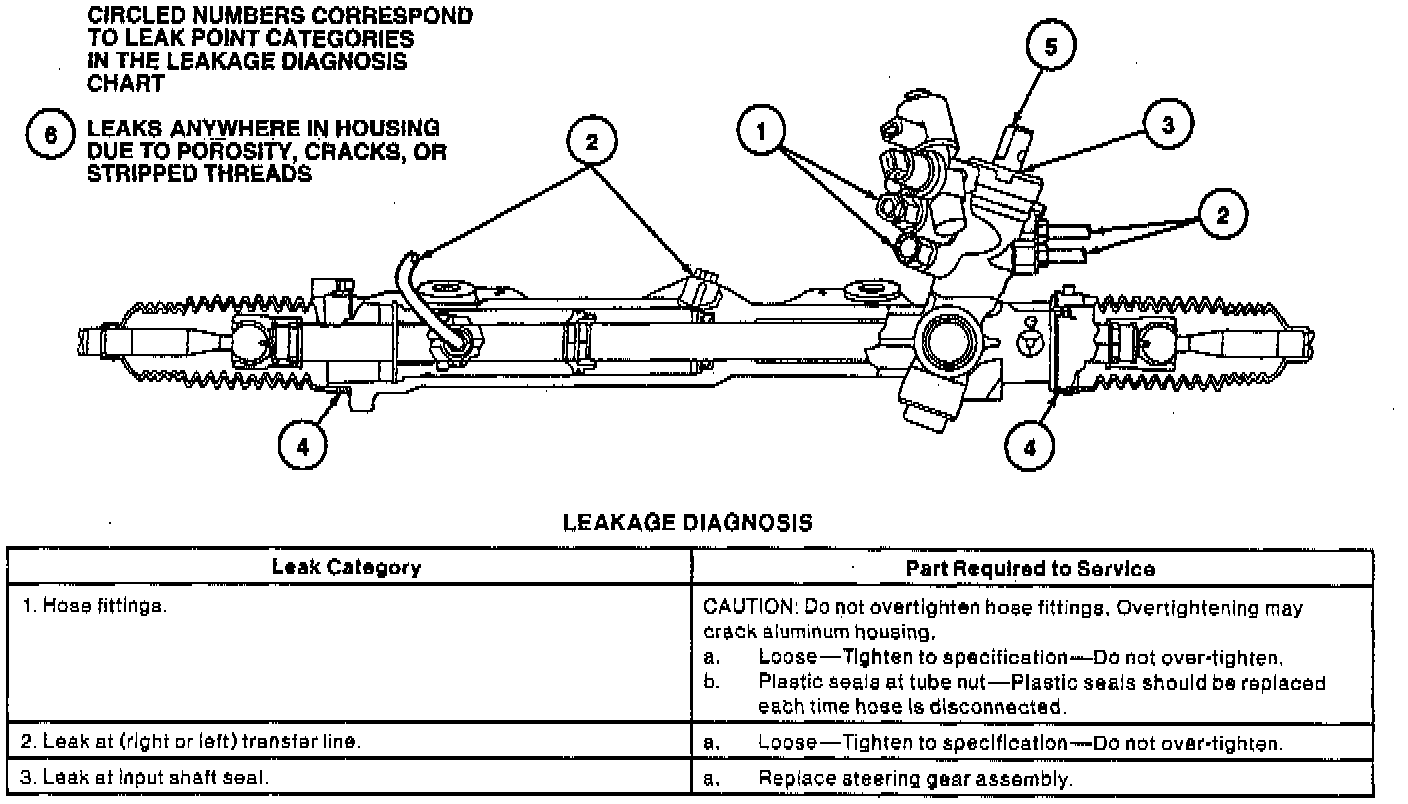 CIRCLED NUMBERS CORRESPOND TO LEAK POINT CATEGORIES IN THE LEAKAGE DIAGNOSIS CHART

6 LEAKS ANYWHERE IN HOUSING DUE TO POROSITY, CRACKS, OR STRIPPED THREADS

2

1

5

3

2

4

4

LEAKAGE DIAGNOSIS

| Leak Category | Part Required to Service |
|---|---|
| 1. Hose fittings. | CAUTION: Do not overtighten hose fittings. Overtightening may crack aluminum housing. a. Loose—Tighten to specification—Do not over-tighten. b. Plastic seals at tube nut—Plastic seals should be replaced each time hose is disconnected. |
| 2. Leak at (right or left) transfer line. | a. Loose—Tighten to specification—Do not over-tighten. |
| 3. Leak at input shaft seal. | a. Replace steering gear assembly. |